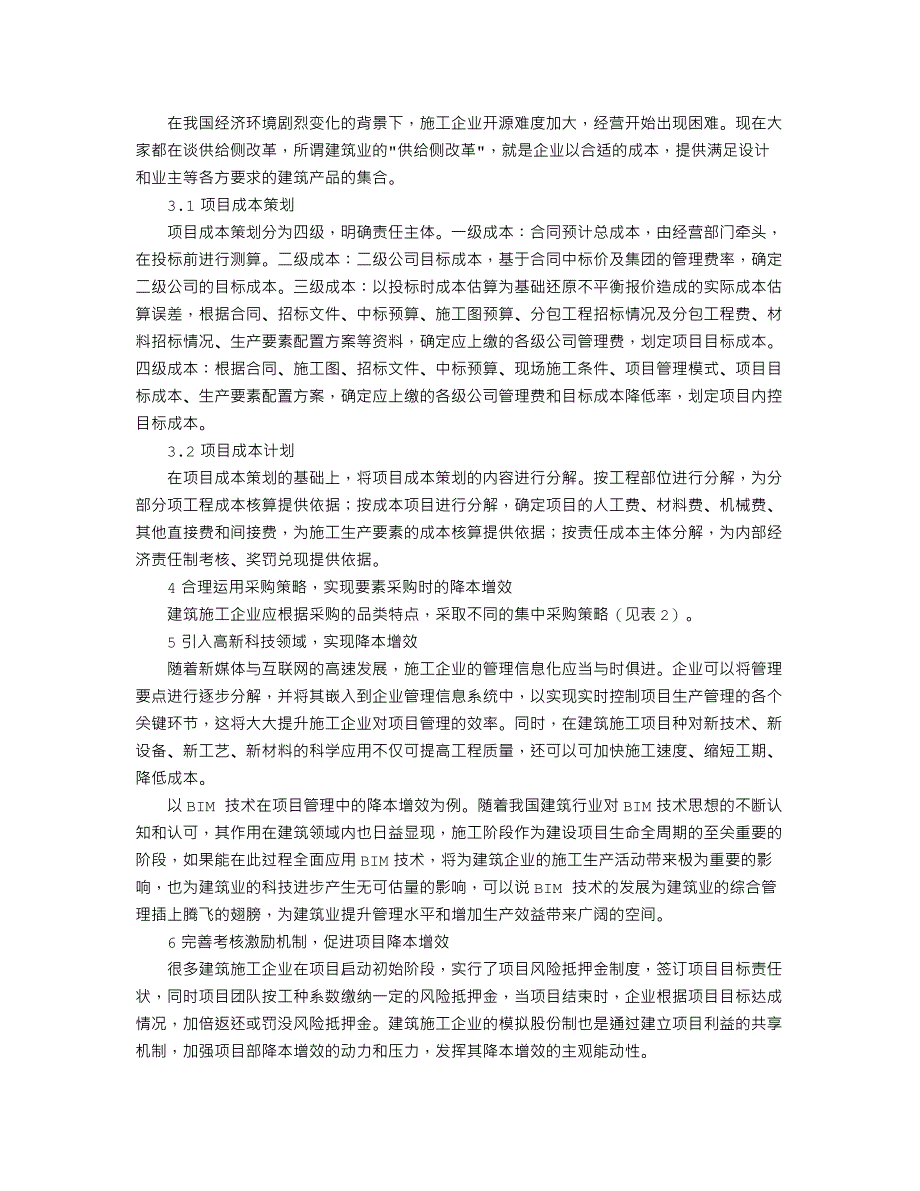 在我国经济环境剧烈变化的背景下，施工企业开源难度加大，经营开始出现困难。现在大家都在谈供给侧改革，所谓建筑业的"供给侧改革"，就是企业以合适的成本，提供满足设计和业主等各方要求的建筑产品的集合。

3.1 项目成本策划

项目成本策划分为四级，明确责任主体。一级成本：合同预计总成本，由经营部门牵头，在投标前进行测算。二级成本：二级公司目标成本，基于合同中标价及集团的管理费率，确定二级公司的目标成本。三级成本：以投标时成本估算为基础还原不平衡报价造成的实际成本估算误差，根据合同、招标文件、中标预算、施工图预算、分包工程招标情况及分包工程费、材料招标情况、生产要素配置方案等资料，确定应上缴的各级公司管理费，划定项目目标成本。四级成本：根据合同、施工图、招标文件、中标预算、现场施工条件、项目管理模式、项目目标成本、生产要素配置方案，确定应上缴的各级公司管理费和目标成本降低率，划定项目内控目标成本。

3.2 项目成本计划

在项目成本策划的基础上，将项目成本策划的内容进行分解。按工程部位进行分解，为分部分项工程成本核算提供依据；按成本项目进行分解，确定项目的人工费、材料费、机械费、其他直接费和间接费，为施工生产要素的成本核算提供依据；按责任成本主体分解，为内部经济责任制考核、奖罚兑现提供依据。

4 合理运用采购策略，实现要素采购时的降本增效

建筑施工企业应根据采购的品类特点，采取不同的集中采购策略（见表 2）。

5 引入高新科技领域，实现降本增效

随着新媒体与互联网的高速发展，施工企业的管理信息化应当与时俱进。企业可以将管理要点进行逐步分解，并将其嵌入到企业管理信息系统中，以实现实时控制项目生产管理的各个关键环节，这将大大提升施工企业对项目管理的效率。同时，在建筑施工项目种对新技术、新设备、新工艺、新材料的科学应用不仅可提高工程质量，还可以可加快施工速度、缩短工期、降低成本。

以 BIM 技术在项目管理中的降本增效为例。随着我国建筑行业对 BIM 技术思想的不断认知和认可，其作用在建筑领域内也日益显现，施工阶段作为建设项目生命全周期的至关重要的阶段，如果能在此过程全面应用 BIM 技术，将为建筑企业的施工生产活动带来极为重要的影响，也为建筑业的科技进步产生无可估量的影响，可以说 BIM 技术的发展为建筑业的综合管理插上腾飞的翅膀，为建筑业提升管理水平和增加生产效益带来广阔的空间。

6 完善考核激励机制，促进项目降本增效

很多建筑施工企业在项目启动初始阶段，实行了项目风险抵押金制度，签订项目目标责任状，同时项目团队按工种系数缴纳一定的风险抵押金，当项目结束时，企业根据项目目标达成情况，加倍返还或罚没风险抵押金。建筑施工企业的模拟股份制也是通过建立项目利益的共享机制，加强项目部降本增效的动力和压力，发挥其降本增效的主观能动性。